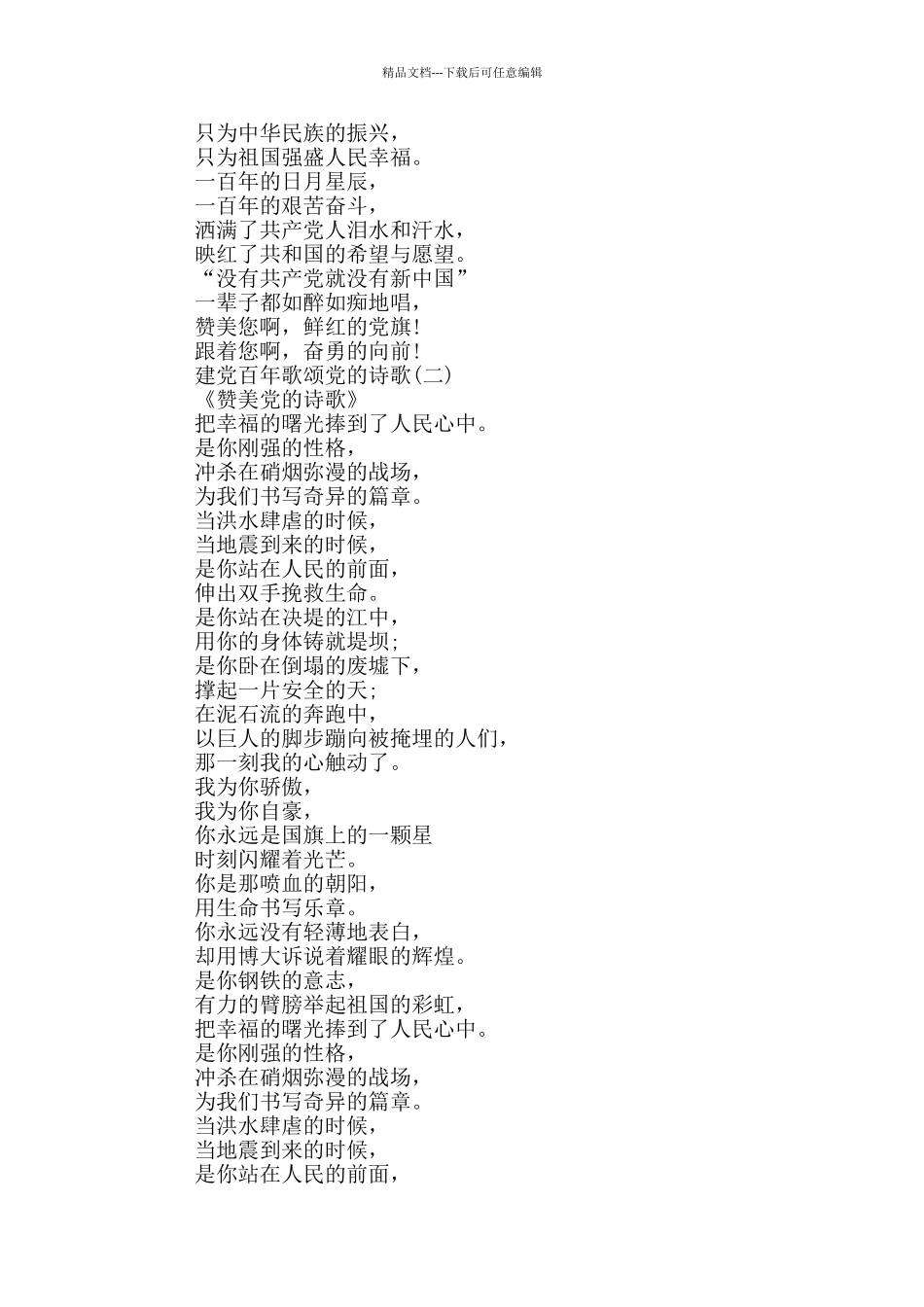 精品文档---下载后可任意编辑

只为中华民族的振兴，
只为祖国强盛人民幸福。
一百年的日月星辰，
一百年的艰苦奋斗，
洒满了共产党人泪水和汗水，
映红了共和国的希望与愿望。
“没有共产党就没有新中国”
一辈子都如醉如痴地唱，
赞美您啊，鲜红的党旗！
跟着您啊，奋勇的向前！
建党百年歌颂党的诗歌(二)
《赞美党的诗歌》
把幸福的曙光捧到了人民心中。
是你刚强的性格，
冲杀在硝烟弥漫的战场，
为我们书写奇异的篇章。
当洪水肆虐的时候，
当地震到来的时候，
是你站在人民的前面，
伸出双手挽救生命。
是你站在决堤的江中，
用你的身体铸就堤坝；
是你卧在倒塌的废墟下，
撑起一片安全的天；
在泥石流的奔跑中，
以巨人的脚步蹦向被掩埋的人们，
那一刻我的心触动了。
我为你骄傲，
我为你自豪，
你永远是国旗上的一颗星
时刻闪耀着光芒。
你是那喷血的朝阳，
用生命书写乐章。
你永远没有轻薄地表白，
却用博大诉说着耀眼的辉煌。
是你钢铁的意志，
有力的臂膀举起祖国的彩虹，
把幸福的曙光捧到了人民心中。
是你刚强的性格，
冲杀在硝烟弥漫的战场，
为我们书写奇异的篇章。
当洪水肆虐的时候，
当地震到来的时候，
是你站在人民的前面，